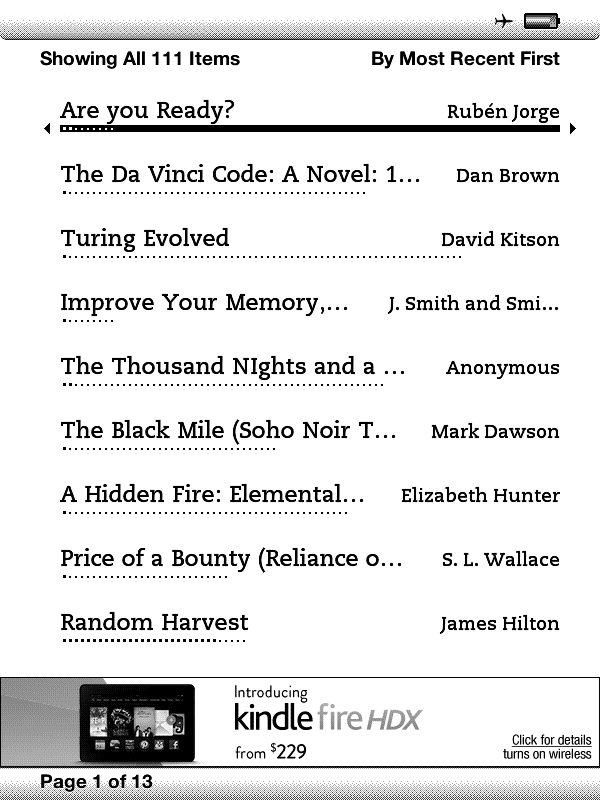 Showing All 111 Items By Most Recent First

Are you Ready? Rubén Jorge

The Da Vinci Code: A Novel: 1... Dan Brown

Turing Evolved David Kitson

Improve Your Memory,... J. Smith and Smi...

The Thousand NIghts and a ... Anonymous

The Black Mile (Soho Noir T... Mark Dawson

A Hidden Fire: Elemental... Elizabeth Hunter

Price of a Bounty (Reliance o... S. L. Wallace

Random Harvest James Hilton

Introducing kindle fire HDX from $229

Click for details turns on wireless

Page 1 of 13